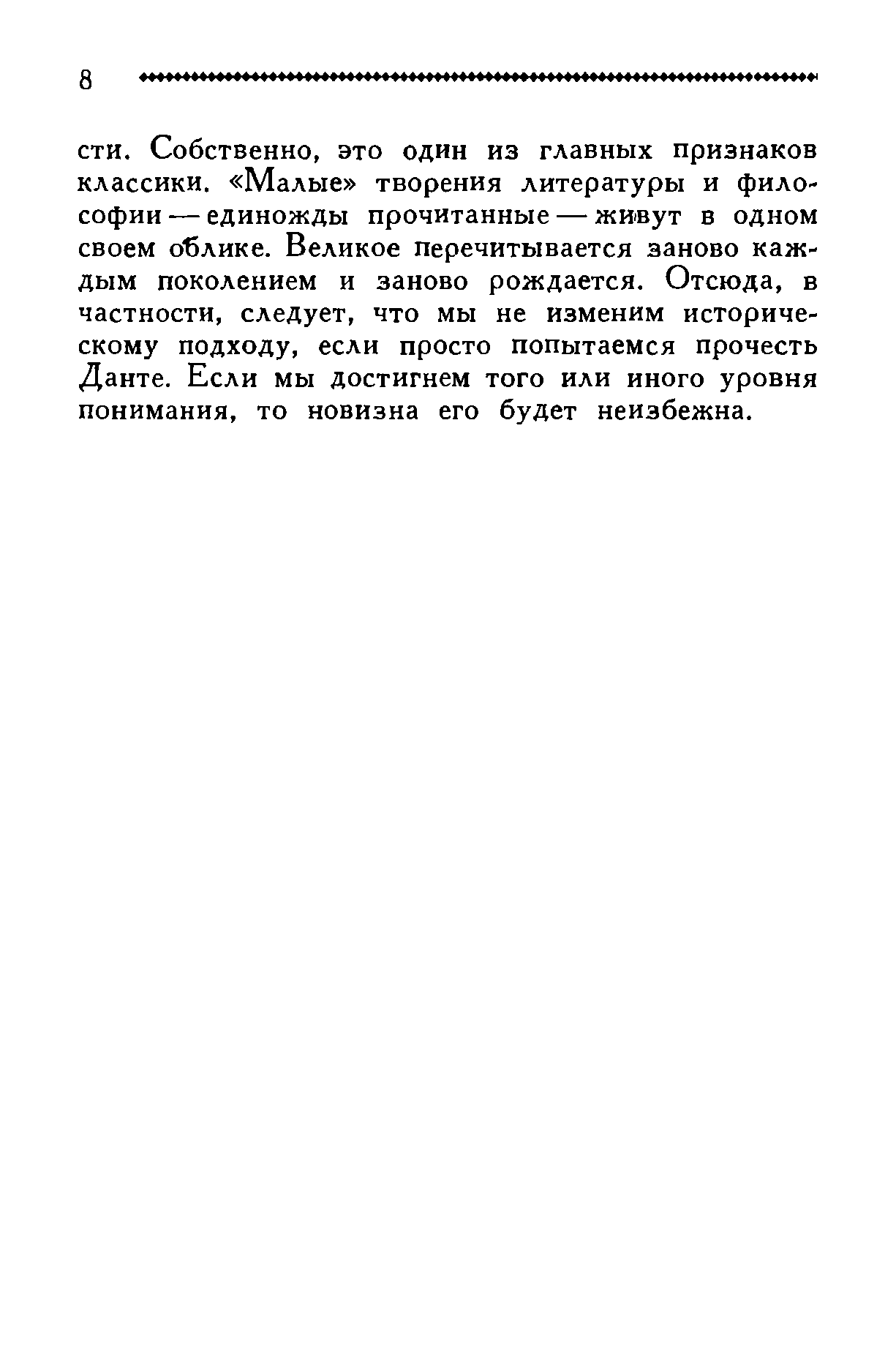 8

сти. Собственно, это один из главных признаков классики. «Малые» творения литературы и философии — единожды прочитанные — живут в одном своем облике. Великое перечитывается заново каждым поколением и заново рождается. Отсюда, в частности, следует, что мы не изменим историческому подходу, если просто попытаемся прочесть Данте. Если мы достигнем того или иного уровня понимания, то новизна его будет неизбежна.